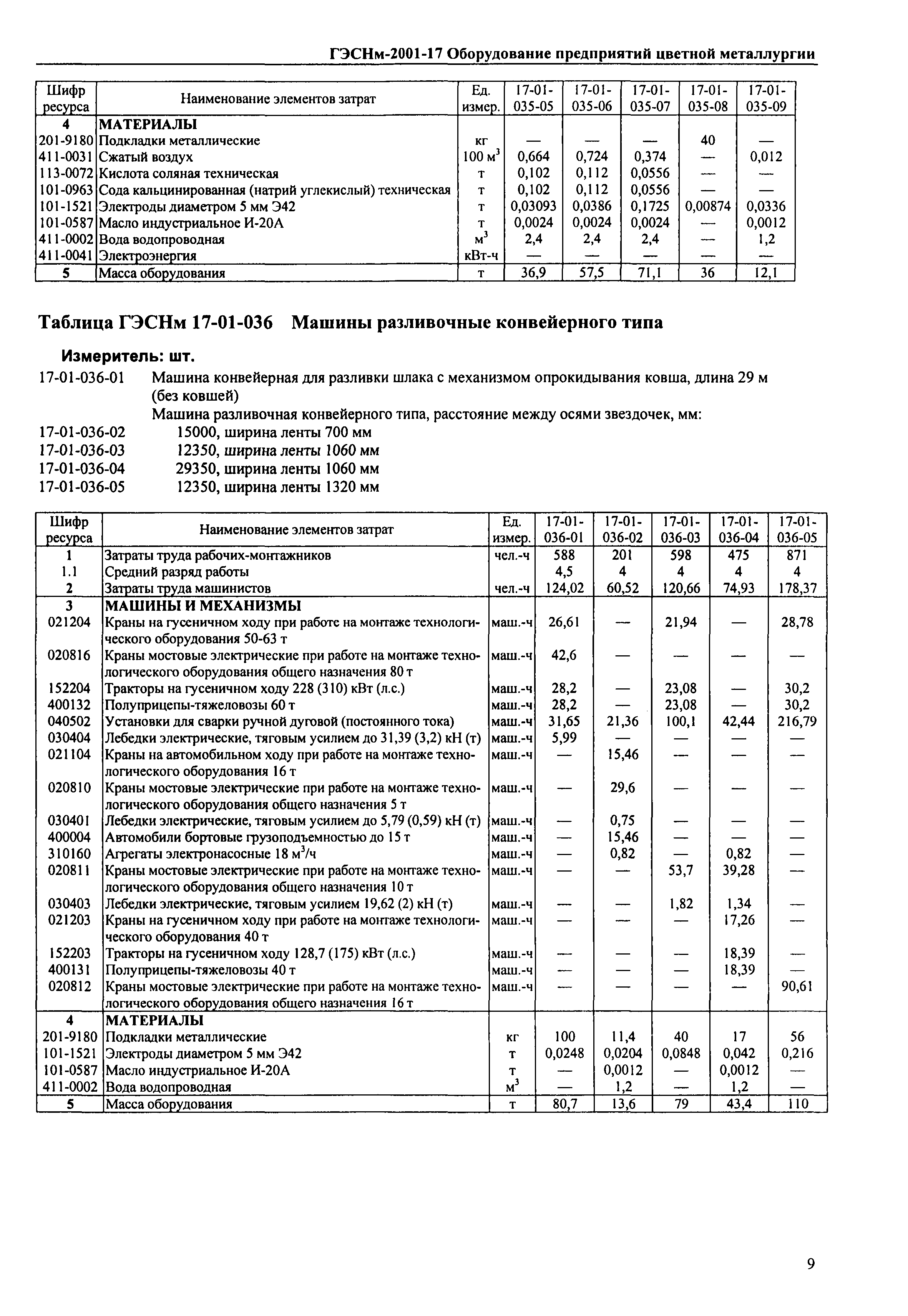 ГЭСНм-2001-17 Оборудование предприятий цветной металлургии

| Шифр ресурса | Наименование элементов затрат | Ед. измер. | 17-01-035-05 | 17-01-035-06 | 17-01-035-07 | 17-01-035-08 | 17-01-035-09 |
|---|---|---|---|---|---|---|---|
| 4 | МАТЕРИАЛЫ | | | | | | |
| 201-9180 | Подкладки металлические | кг | — | — | — | 40 | — |
| 411-0031 | Сжатый воздух | 100 $м^3$ | 0,664 | 0,724 | 0,374 | — | 0,012 |
| 113-0072 | Кислота соляная техническая | т | 0,102 | 0,112 | 0,0556 | — | — |
| 101-0963 | Сода кальцинированная (натрий углекислый) техническая | т | 0,102 | 0,112 | 0,0556 | — | — |
| 101-1521 | Электроды диаметром 5 мм Э42 | т | 0,03093 | 0,0386 | 0,1725 | 0,00874 | 0,0336 |
| 101-0587 | Масло индустриальное И-20А | т | 0,0024 | 0,0024 | 0,0024 | — | 0,0012 |
| 411-0002 | Вода водопроводная | $м^3$ | 2,4 | 2,4 | 2,4 | — | 1,2 |
| 411-0041 | Электроэнергия | кВт-ч | — | — | — | — | — |
| 5 | Масса оборудования | т | 36,9 | 57,5 | 71,1 | 36 | 12,1 |

Таблица ГЭСНм 17-01-036 Машины разливочные конвейерного типа

Измеритель: шт.

17-01-036-01 Машина конвейерная для разливки шлака с механизмом опрокидывания ковша, длина 29 м (без ковшей)

Машина разливочная конвейерного типа, расстояние между осями звездочек, мм:
17-01-036-02 15000, ширина ленты 700 мм
17-01-036-03 12350, ширина ленты 1060 мм
17-01-036-04 29350, ширина ленты 1060 мм
17-01-036-05 12350, ширина ленты 1320 мм

| Шифр ресурса | Наименование элементов затрат | Ед. измер. | 17-01-036-01 | 17-01-036-02 | 17-01-036-03 | 17-01-036-04 | 17-01-036-05 |
|---|---|---|---|---|---|---|---|
| 1 | Затраты труда рабочих-монтажников | чел.-ч | 588 | 201 | 598 | 475 | 871 |
| 1.1 | Средний разряд работы | | 4,5 | 4 | 4 | 4 | 4 |
| 2 | Затраты труда машинистов | чел.-ч | 124,02 | 60,52 | 120,66 | 74,93 | 178,37 |
| 3 | МАШИНЫ И МЕХАНИЗМЫ | | | | | | |
| 021204 | Краны на гусеничном ходу при работе на монтаже технологического оборудования 50-63 т | маш.-ч | 26,61 | — | 21,94 | — | 28,78 |
| 020816 | Краны мостовые электрические при работе на монтаже технологического оборудования общего назначения 80 т | маш.-ч | 42,6 | — | — | — | — |
| 152204 | Тракторы на гусеничном ходу 228 (310) кВт (л.с.) | маш.-ч | 28,2 | — | 23,08 | — | 30,2 |
| 400132 | Полуприцепы-тяжеловозы 60 т | маш.-ч | 28,2 | — | 23,08 | — | 30,2 |
| 040502 | Установки для сварки ручной дуговой (постоянного тока) | маш.-ч | 31,65 | 21,36 | 100,1 | 42,44 | 216,79 |
| 030404 | Лебедки электрические, тяговым усилием до 31,39 (3,2) кН (т) | маш.-ч | 5,99 | — | — | — | — |
| 021104 | Краны на автомобильном ходу при работе на монтаже технологического оборудования 16 т | маш.-ч | — | 15,46 | — | — | — |
| 020810 | Краны мостовые электрические при работе на монтаже технологического оборудования общего назначения 5 т | маш.-ч | — | 29,6 | — | — | — |
| 030401 | Лебедки электрические, тяговым усилием до 5,79 (0,59) кН (т) | маш.-ч | — | 0,75 | — | — | — |
| 400004 | Автомобили бортовые грузоподъемностью до 15 т | маш.-ч | — | 15,46 | — | — | — |
| 310160 | Агрегаты электронасосные 18 $м^3$/ч | маш.-ч | — | 0,82 | — | 0,82 | — |
| 020811 | Краны мостовые электрические при работе на монтаже технологического оборудования общего назначения 10 т | маш.-ч | — | — | 53,7 | 39,28 | — |
| 030403 | Лебедки электрические, тяговым усилием 19,62 (2) кН (т) | маш.-ч | — | — | 1,82 | 1,34 | — |
| 021203 | Краны на гусеничном ходу при работе на монтаже технологического оборудования 40 т | маш.-ч | — | — | — | 17,26 | — |
| 152203 | Тракторы на гусеничном ходу 128,7 (175) кВт (л.с.) | маш.-ч | — | — | — | 18,39 | — |
| 400131 | Полуприцепы-тяжеловозы 40 т | маш.-ч | — | — | — | 18,39 | — |
| 020812 | Краны мостовые электрические при работе на монтаже технологического оборудования общего назначения 16 т | маш.-ч | — | — | — | — | 90,61 |
| 4 | МАТЕРИАЛЫ | | | | | | |
| 201-9180 | Подкладки металлические | кг | 100 | 11,4 | 40 | 17 | 56 |
| 101-1521 | Электроды диаметром 5 мм Э42 | т | 0,0248 | 0,0204 | 0,0848 | 0,042 | 0,216 |
| 101-0587 | Масло индустриальное И-20А | т | — | 0,0012 | — | 0,0012 | — |
| 411-0002 | Вода водопроводная | $м^3$ | — | 1,2 | — | 1,2 | — |
| 5 | Масса оборудования | т | 80,7 | 13,6 | 79 | 43,4 | 110 |

9